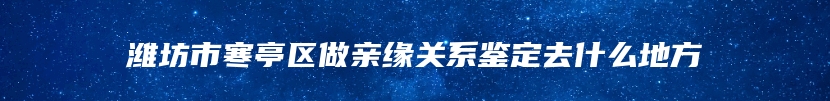 潍坊市寒亭区做亲缘关系鉴定去什么地方